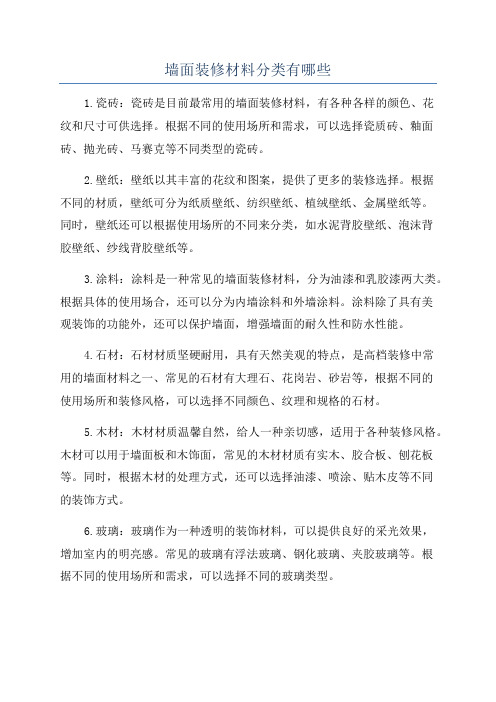 墙面装修材料分类有哪些

1.瓷砖：瓷砖是目前最常用的墙面装修材料，有各种各样的颜色、花纹和尺寸可供选择。根据不同的使用场所和需求，可以选择瓷质砖、釉面砖、抛光砖、马赛克等不同类型的瓷砖。

2.壁纸：壁纸以其丰富的花纹和图案，提供了更多的装修选择。根据不同的材质，壁纸可分为纸质壁纸、纺织壁纸、植绒壁纸、金属壁纸等。同时，壁纸还可以根据使用场所的不同来分类，如水泥背胶壁纸、泡沫背胶壁纸、纱线背胶壁纸等。

3.涂料：涂料是一种常见的墙面装修材料，分为油漆和乳胶漆两大类。根据具体的使用场合，还可以分为内墙涂料和外墙涂料。涂料除了具有美观装饰的功能外，还可以保护墙面，增强墙面的耐久性和防水性能。

4.石材：石材材质坚硬耐用，具有天然美观的特点，是高档装修中常用的墙面材料之一、常见的石材有大理石、花岗岩、砂岩等，根据不同的使用场所和装修风格，可以选择不同颜色、纹理和规格的石材。

5.木材：木材材质温馨自然，给人一种亲切感，适用于各种装修风格。木材可以用于墙面板和木饰面，常见的木材材质有实木、胶合板、刨花板等。同时，根据木材的处理方式，还可以选择油漆、喷涂、贴木皮等不同的装饰方式。

6.玻璃：玻璃作为一种透明的装饰材料，可以提供良好的采光效果，增加室内的明亮感。常见的玻璃有浮法玻璃、钢化玻璃、夹胶玻璃等。根据不同的使用场所和需求，可以选择不同的玻璃类型。